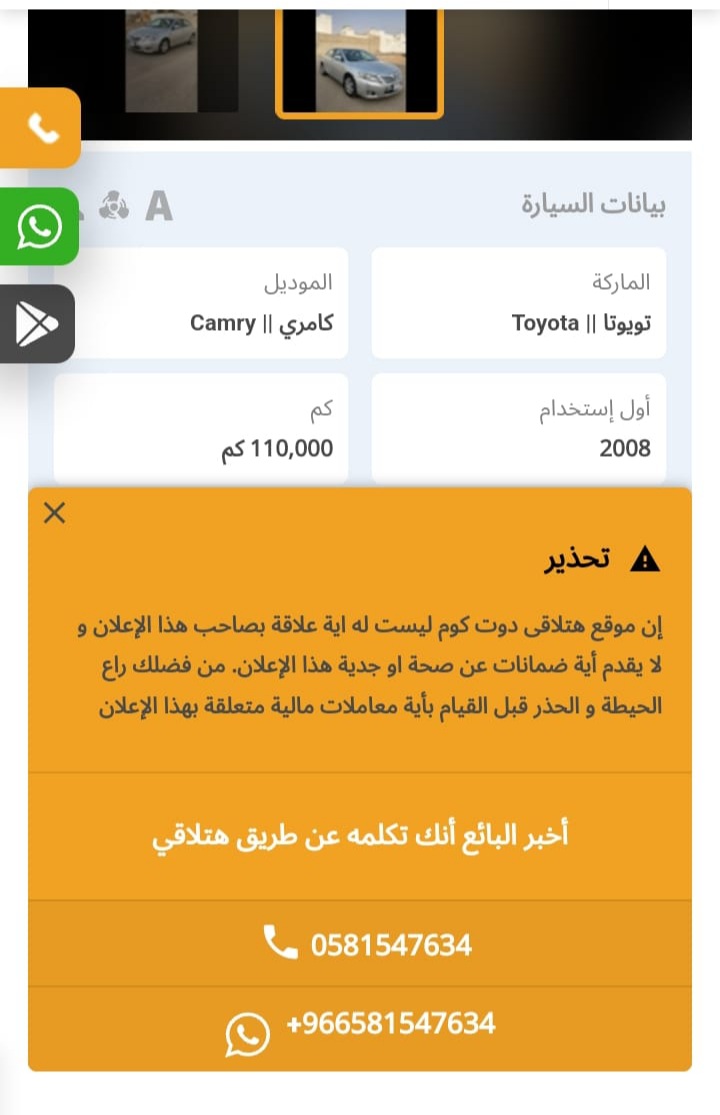 بيانات السيارة

A

الماركة
تويوتا || Toyota

الموديل
كامري || Camry

أول إستخدام
2008

كم
110,000 كم

تحذير

إن موقع هتلاقى دوت كوم ليست له اية علاقة بصاحب هذا الإعلان و لا يقدم أية ضمانات عن صحة او جدية هذا الإعلان. من فضلك راع الحيطة و الحذر قبل القيام بأية معاملات مالية متعلقة بهذا الإعلان

أخبر البائع أنك تكلمه عن طريق هتلاقي

0581547634

+966581547634